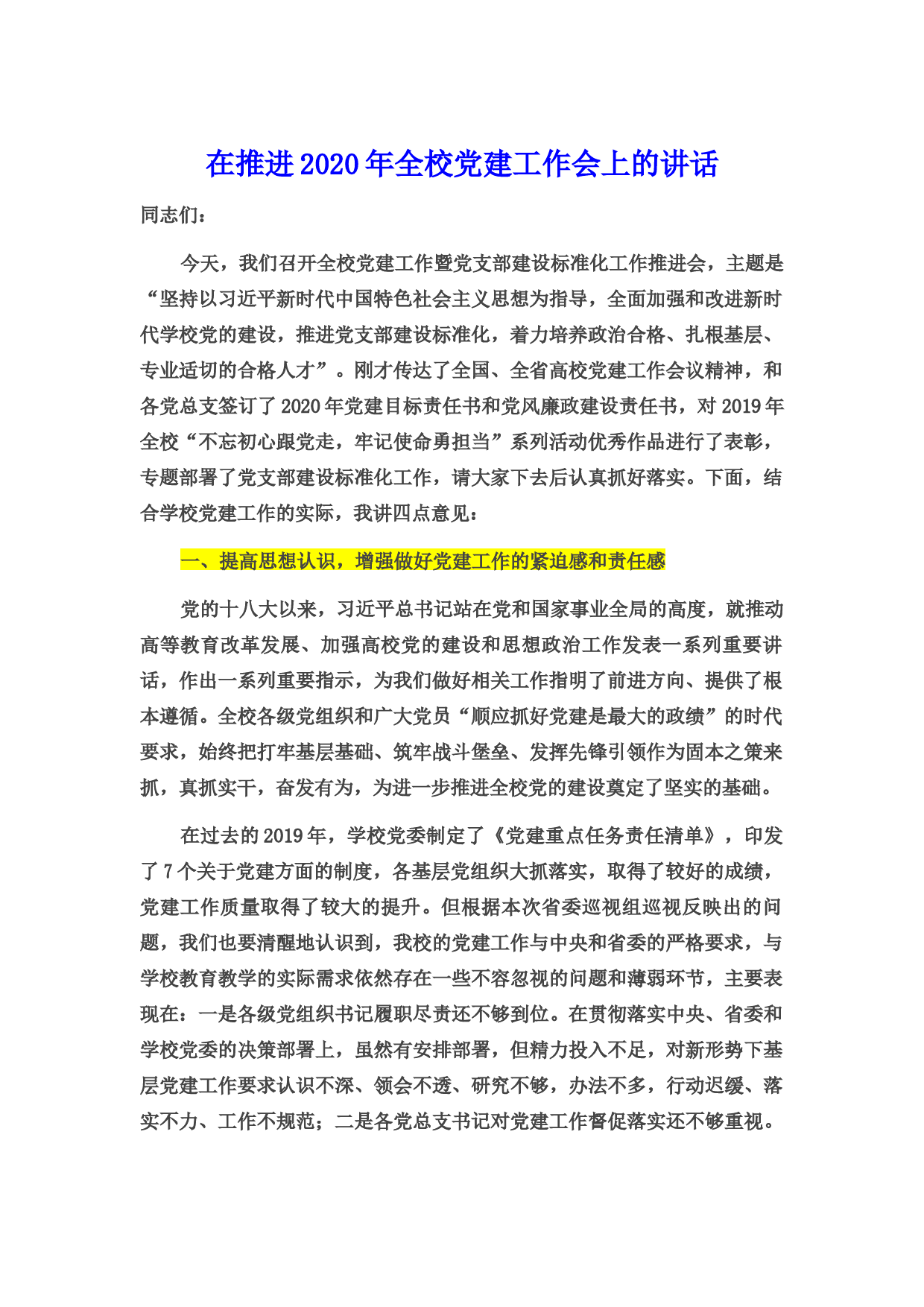 在推进2020年全校党建工作会上的讲话

同志们：

今天，我们召开全校党建工作暨党支部建设标准化工作推进会，主题是“坚持以习近平新时代中国特色社会主义思想为指导，全面加强和改进新时代学校党的建设，推进党支部建设标准化，着力培养政治合格、扎根基层、专业适切的合格人才”。刚才传达了全国、全省高校党建工作会议精神，和各党总支签订了2020年党建目标责任书和党风廉政建设责任书，对2019年全校“不忘初心跟党走，牢记使命勇担当”系列活动优秀作品进行了表彰，专题部署了党支部建设标准化工作，请大家下去后认真抓好落实。下面，结合学校党建工作的实际，我讲四点意见：

一、提高思想认识，增强做好党建工作的紧迫感和责任感

党的十八大以来，习近平总书记站在党和国家事业全局的高度，就推动高等教育改革发展、加强高校党的建设和思想政治工作发表一系列重要讲话，作出一系列重要指示，为我们做好相关工作指明了前进方向、提供了根本遵循。全校各级党组织和广大党员“顺应抓好党建是最大的政绩”的时代要求，始终把打牢基层基础、筑牢战斗堡垒、发挥先锋引领作为固本之策来抓，真抓实干，奋发有为，为进一步推进全校党的建设奠定了坚实的基础。

在过去的2019年，学校党委制定了《党建重点任务责任清单》，印发了7个关于党建方面的制度，各基层党组织大抓落实，取得了较好的成绩，党建工作质量取得了较大的提升。但根据本次省委巡视组巡视反映出的问题，我们也要清醒地认识到，我校的党建工作与中央和省委的严格要求，与学校教育教学的实际需求依然存在一些不容忽视的问题和薄弱环节，主要表现在：一是各级党组织书记履职尽责还不够到位。在贯彻落实中央、省委和学校党委的决策部署上，虽然有安排部署，但精力投入不足，对新形势下基层党建工作要求认识不深、领会不透、研究不够，办法不多，行动迟缓、落实不力、工作不规范；二是各党总支书记对党建工作督促落实还不够重视。